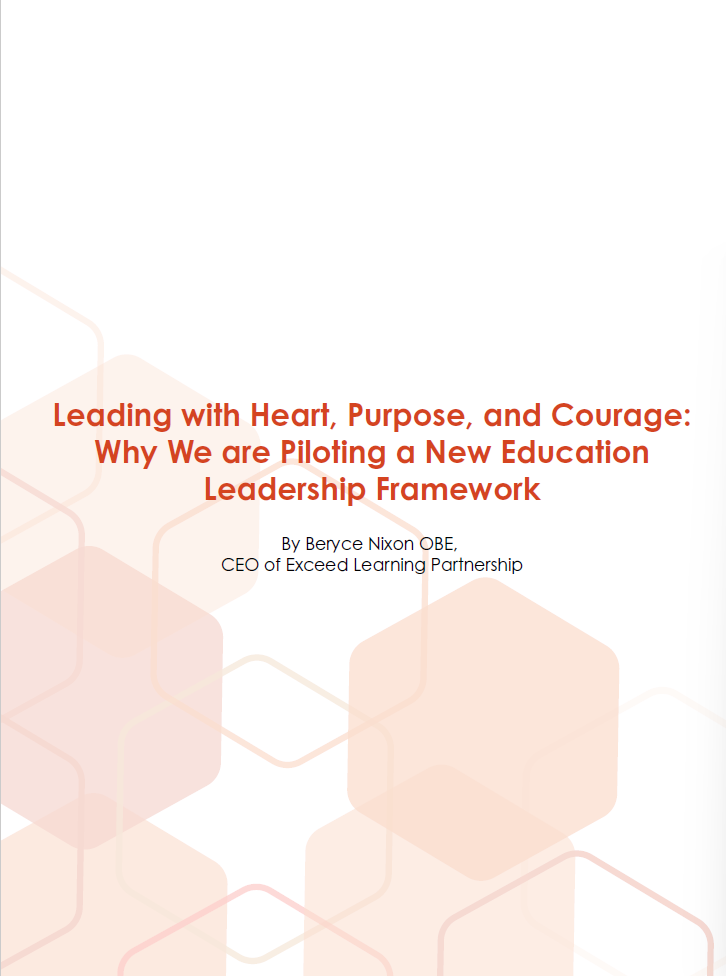 Leading with Heart, Purpose, and Courage: Why We are Piloting a New Education Leadership Framework

By Beryce Nixon OBE,
CEO of Exceed Learning Partnership